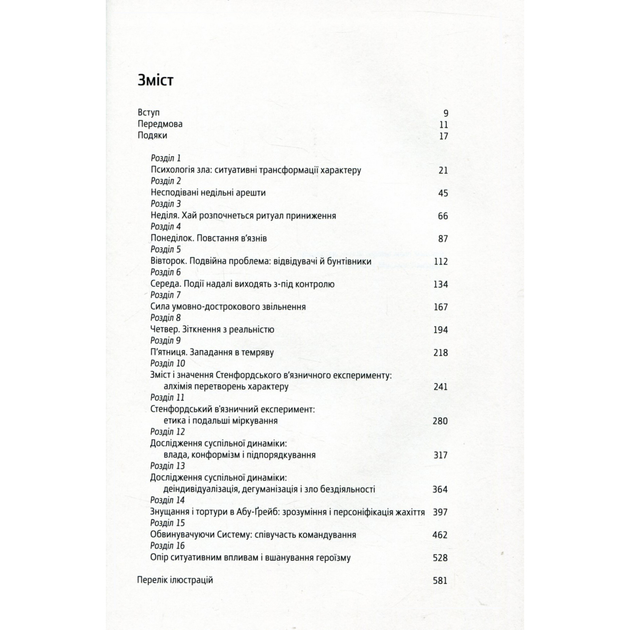 Зміст

Вступ 9
Передмова 11
Подяки 17

Розділ 1
Психологія зла: ситуативні трансформації характеру 21
Розділ 2
Несподівані недільні арешти 45
Розділ 3
Неділя. Хай розпочнеться ритуал приниження 66
Розділ 4
Понеділок. Повстання в'язнів 87
Розділ 5
Вівторок. Подвійна проблема: відвідувачі й бунтівники 112
Розділ 6
Середа. Події надалі виходять з-під контролю 134
Розділ 7
Сила умовно-дострокового звільнення 167
Розділ 8
Четвер. Зіткнення з реальністю 194
Розділ 9
П'ятниця. Западання в темряву 218
Розділ 10
Зміст і значення Стенфордського в'язничного експерименту:
алхімія перетворень характеру 241
Розділ 11
Стенфордський в'язничний експеримент:
етика і подальші міркування 280
Розділ 12
Дослідження суспільної динаміки:
влада, конформізм і підпорядкування 317
Розділ 13
Дослідження суспільної динаміки:
деіндивідуалізація, дегуманізація і зло бездіяльності 364
Розділ 14
Знущання і тортури в Абу-Ґрейб: зрозуміння і персоніфікація жахіття 397
Розділ 15
Обвинувачуючи Систему: співучасть командування 462
Розділ 16
Опір ситуативним впливам і вшанування героїзму 528

Перелік ілюстрацій 581